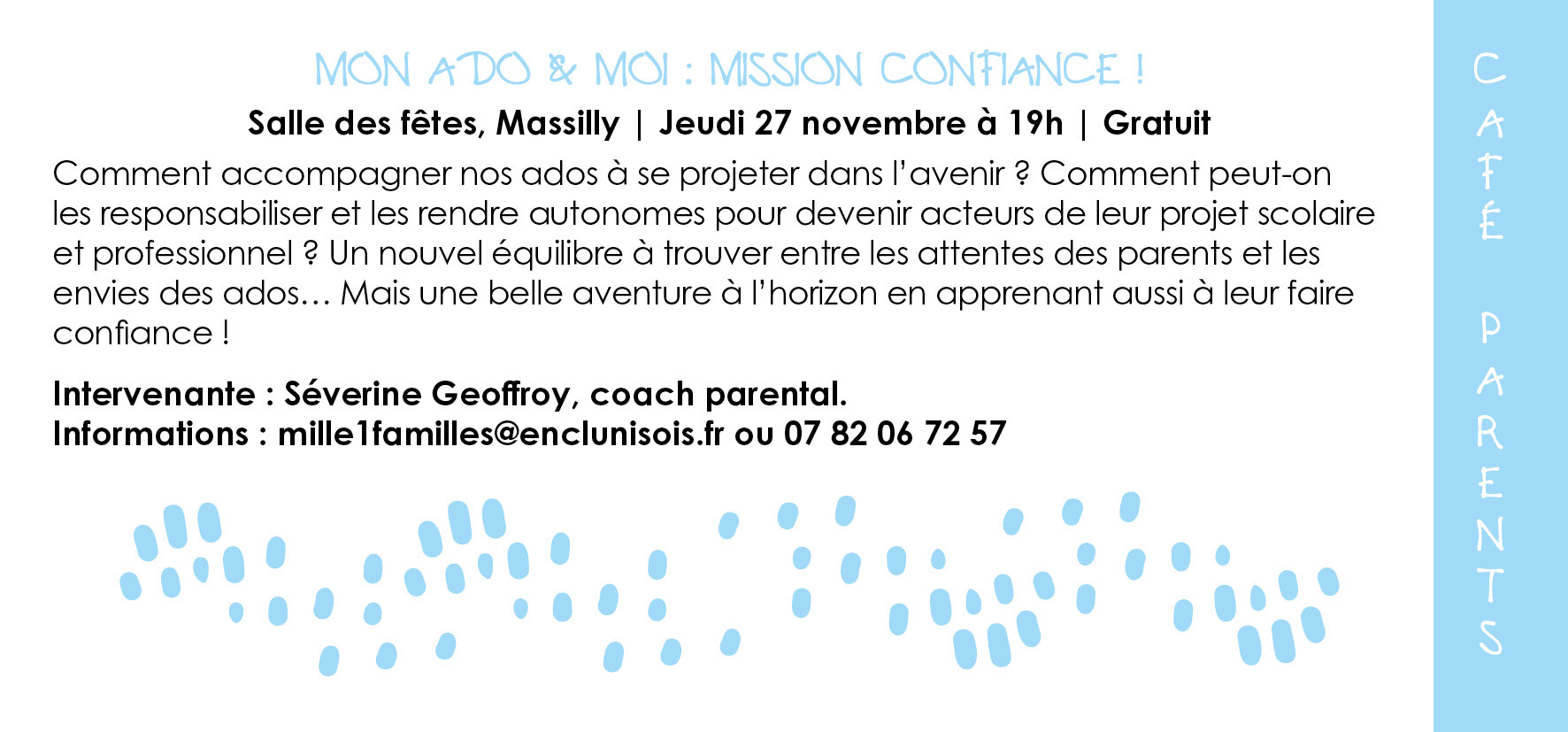 MON ADO & MOI : MISSION CONFIANCE !

Salle des fêtes, Massilly | Jeudi 27 novembre à 19h | Gratuit

Comment accompagner nos ados à se projeter dans l'avenir ? Comment peut-on les responsabiliser et les rendre autonomes pour devenir acteurs de leur projet scolaire et professionnel ? Un nouvel équilibre à trouver entre les attentes des parents et les envies des ados… Mais une belle aventure à l'horizon en apprenant aussi à leur faire confiance !

Intervenante : Séverine Geoffroy, coach parental.
Informations : mille1familles@enclunisois.fr ou 07 82 06 72 57

CAFÉ PARENTS